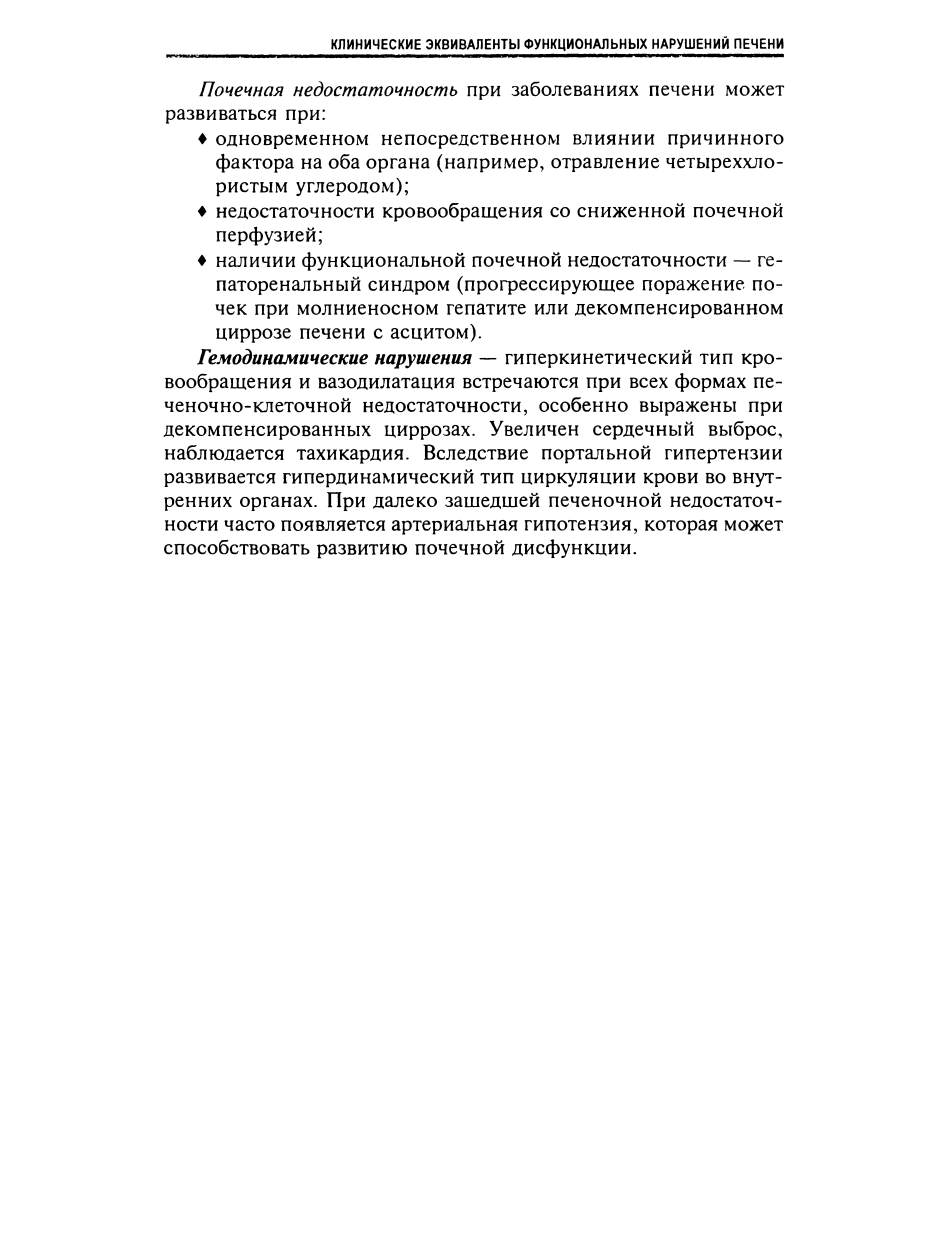 КЛИНИЧЕСКИЕ ЭКВИВАЛЕНТЫ ФУНКЦИОНАЛЬНЫХ НАРУШЕНИЙ ПЕЧЕНИ

Почечная недостаточность при заболеваниях печени может развиваться при:

♦ одновременном непосредственном влиянии причинного фактора на оба органа (например, отравление четыреххлористым углеродом);
♦ недостаточности кровообращения со сниженной почечной перфузией;
♦ наличии функциональной почечной недостаточности — гепаторенальный синдром (прогрессирующее поражение почек при молниеносном гепатите или декомпенсированном циррозе печени с асцитом).

Гемодинамические нарушения — гиперкинетический тип кровообращения и вазодилатация встречаются при всех формах печеночно-клеточной недостаточности, особенно выражены при декомпенсированных циррозах. Увеличен сердечный выброс, наблюдается тахикардия. Вследствие портальной гипертензии развивается гипердинамический тип циркуляции крови во внутренних органах. При далеко зашедшей печеночной недостаточности часто появляется артериальная гипотензия, которая может способствовать развитию почечной дисфункции.